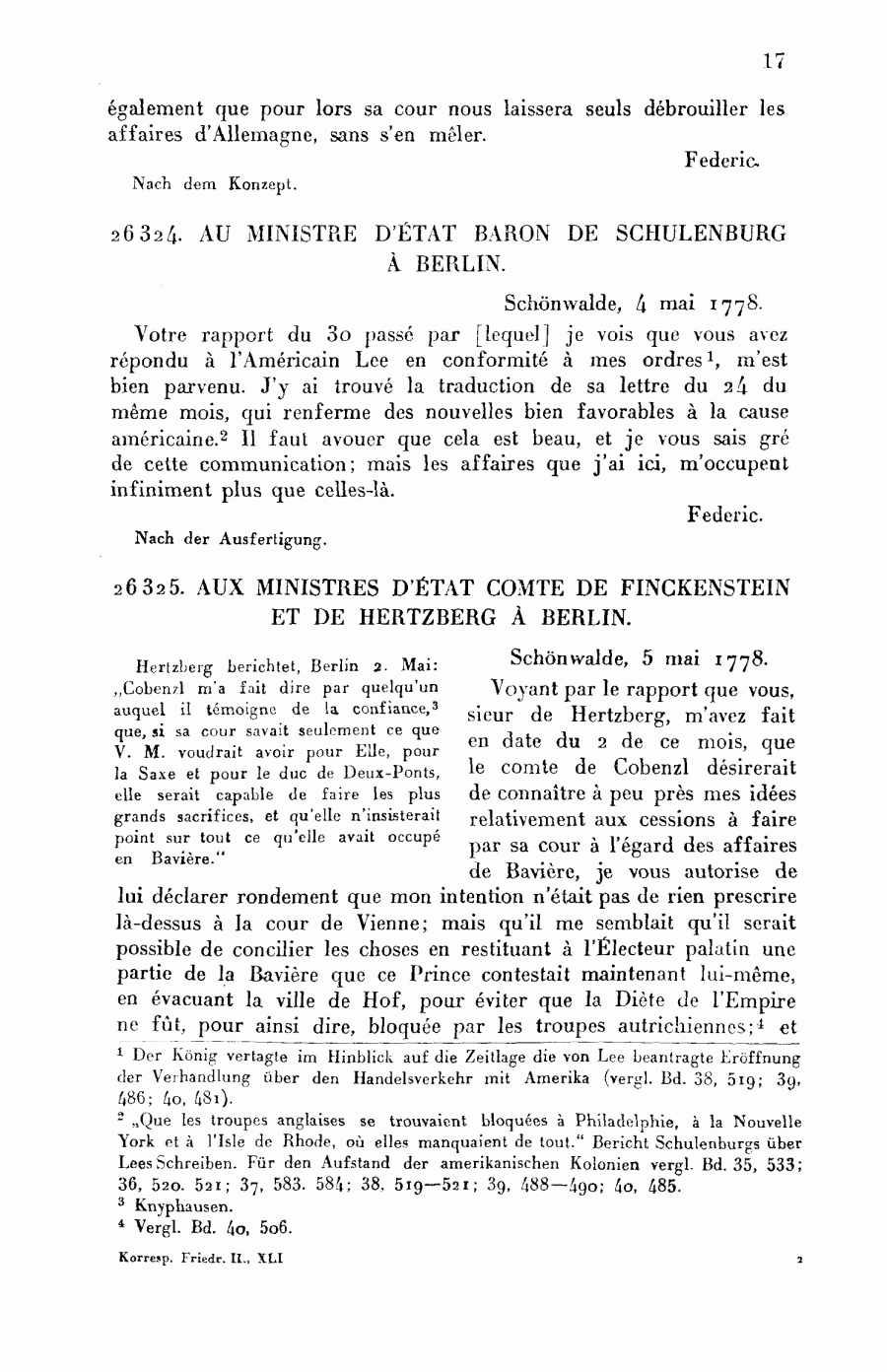 17

également que pour lors sa cour nous laissera seuls débrouiller les affaires d'Allemagne, sans s'en mêler.

Federic.

Nach dem Konzept.

26324. AU MINISTRE D'ÉTAT BARON DE SCHULENBURG À BERLIN.

Schönwalde, 4 mai 1778.

Votre rapport du 30 passé par [lequel] je vois que vous avez répondu à l'Américain Lee en conformité à mes ordres$^1$, m'est bien parvenu. J'y ai trouvé la traduction de sa lettre du 24 du même mois, qui renferme des nouvelles bien favorables à la cause américaine.$^2$ Il faut avouer que cela est beau, et je vous sais gré de cette communication; mais les affaires que j'ai ici, m'occupent infiniment plus que celles-là.

Federic.

Nach der Ausfertigung.

26325. AUX MINISTRES D'ÉTAT COMTE DE FINCKENSTEIN ET DE HERTZBERG À BERLIN.

Hertzberg berichtet, Berlin 2. Mai: „Cobenzl m'a fait dire par quelqu'un auquel il témoigne de la confiance,$^3$ que, si sa cour savait seulement ce que V. M. voudrait avoir pour Elle, pour la Saxe et pour le duc de Deux-Ponts, elle serait capable de faire les plus grands sacrifices, et qu'elle n'insisterait point sur tout ce qu'elle avait occupé en Bavière."

Schönwalde, 5 mai 1778.

Voyant par le rapport que vous, sieur de Hertzberg, m'avez fait en date du 2 de ce mois, que le comte de Cobenzl désirerait de connaître à peu près mes idées relativement aux cessions à faire par sa cour à l'égard des affaires de Bavière, je vous autorise de lui déclarer rondement que mon intention n'était pas de rien prescrire là-dessus à la cour de Vienne; mais qu'il me semblait qu'il serait possible de concilier les choses en restituant à l'Électeur palatin une partie de la Bavière que ce Prince contestait maintenant lui-même, en évacuant la ville de Hof, pour éviter que la Diète de l'Empire ne fût, pour ainsi dire, bloquée par les troupes autrichiennes;$^4$ et

$^1$ Der König vertagte im Hinblick auf die Zeitlage die von Lee beantragte Eröffnung der Verhandlung über den Handelsverkehr mit Amerika (vergl. Bd. 38, 519; 39, 486; 40, 481).

$^2$ „Que les troupes anglaises se trouvaient bloquées à Philadelphie, à la Nouvelle York et à l'Isle de Rhode, où elles manquaient de tout." Bericht Schulenburgs über Lees Schreiben. Für den Aufstand der amerikanischen Kolonien vergl. Bd. 35, 533; 36, 520. 521; 37, 583. 584; 38, 519—521; 39, 488—490; 40, 485.

$^3$ Knyphausen.

$^4$ Vergl. Bd. 40, 506.

Korresp. Friedr. II., XLI

2